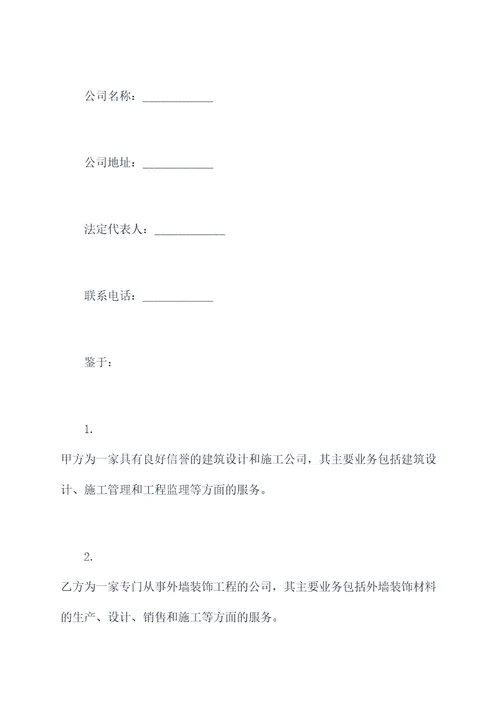 公司名称：____________

公司地址：____________

法定代表人：____________

联系电话：____________

鉴于：

1.

甲方为一家具有良好信誉的建筑设计和施工公司，其主要业务包括建筑设计、施工管理和工程监理等方面的服务。

2.

乙方为一家专门从事外墙装饰工程的公司，其主要业务包括外墙装饰材料的生产、设计、销售和施工等方面的服务。